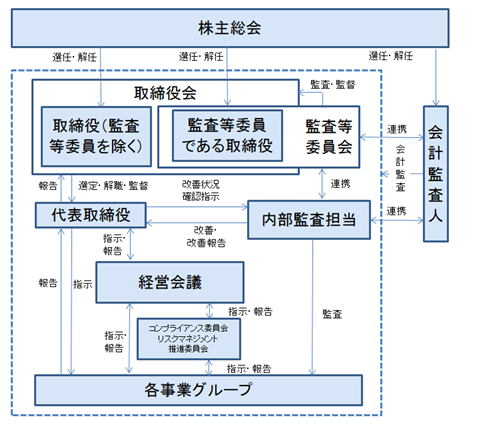 株主総会

選任・解任

選任・解任

選任・解任

取締役会

監査・監督

取締役（監査等委員を除く）

監査等委員である取締役

監査等委員会

連携

会計監査人

会計監査

報告

選定・解職・監督

改善状況確認指示

連携

代表取締役

内部監査担当

連携

改善・改善報告

指示・報告

報告

指示

経営会議

指示・報告

監査

指示・報告

コンプライアンス委員会
リスクマネジメント
推進委員会

指示・報告

各事業グループ